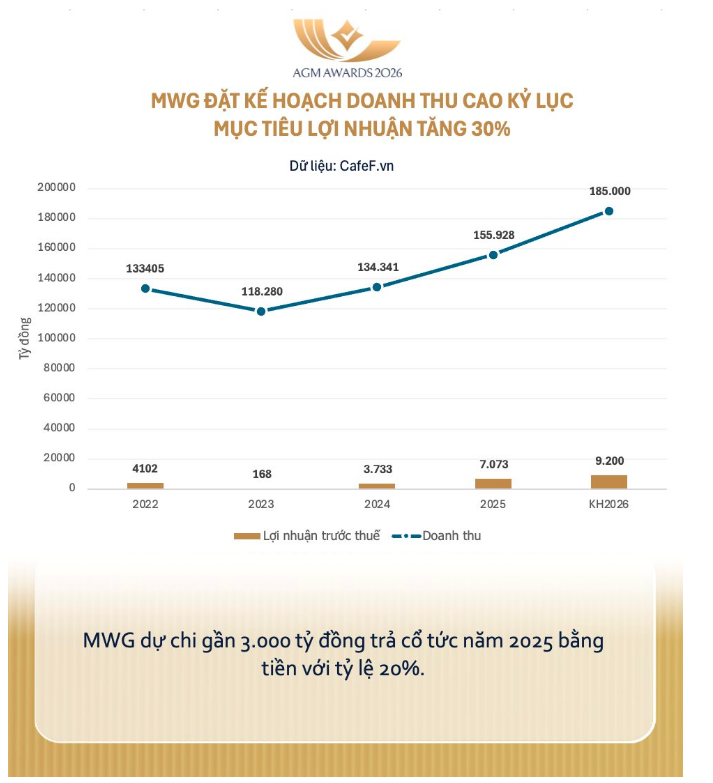 AGM AWARDS 2026

MWG ĐẶT KẾ HOẠCH DOANH THU CAO KỶ LỤC
MỤC TIÊU LỢI NHUẬN TĂNG 30%

Dữ liệu: CafeF.vn

Tỷ đồng

200000
180000
160000
140000
120000
100000
80000
60000
40000
20000
0

133405
118.280
134.341
155.928
185.000

4102
168
3.733
7.073
9.200

2022
2023
2024
2025
KH2026

Lợi nhuận trước thuế
Doanh thu

MWG dự chi gần 3.000 tỷ đồng trả cổ tức năm 2025 bằng tiền với tỷ lệ 20%.